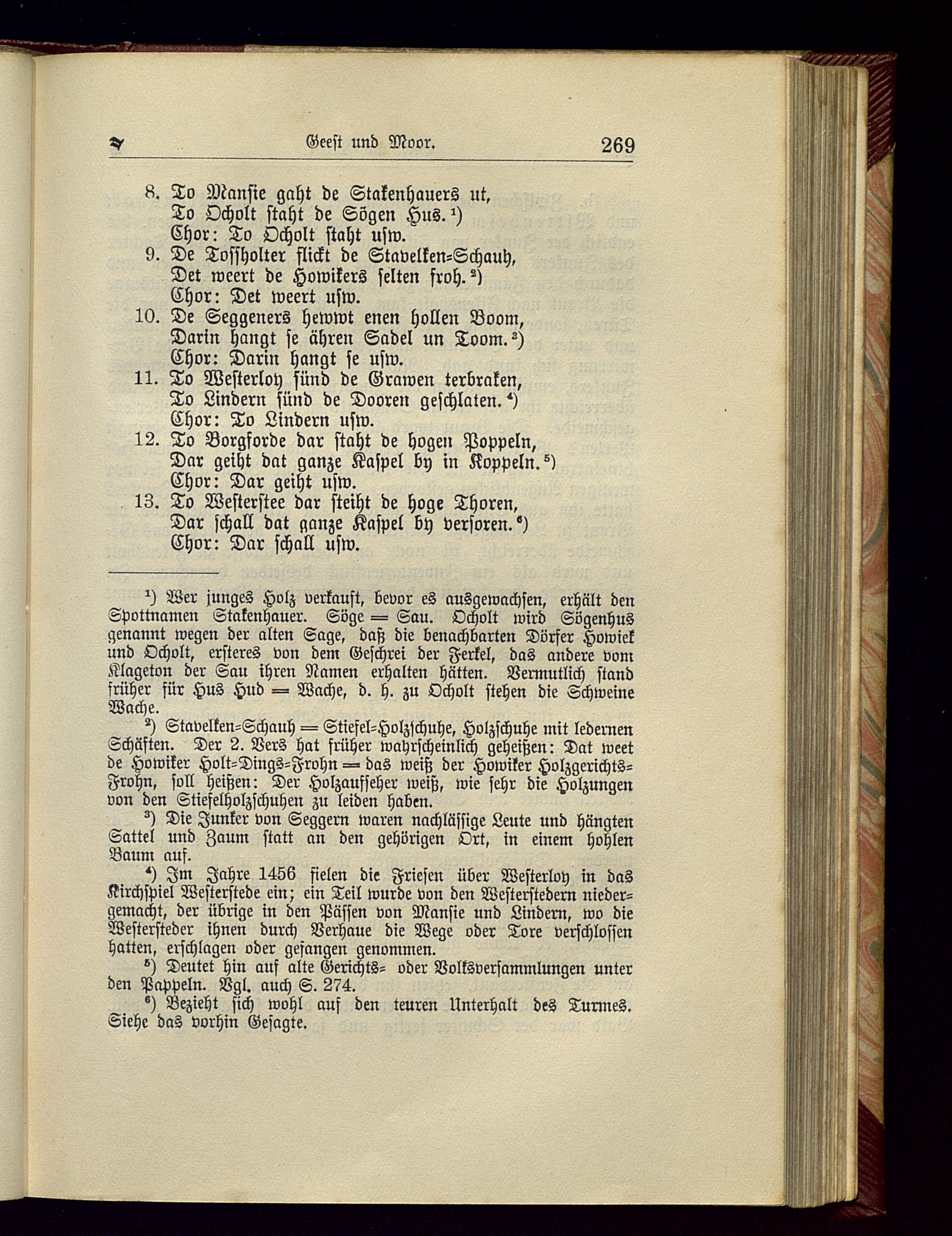 Geest und Moor. 269

8. To Mansie gaht de Stakenhauers ut,
To Ocholt staht de Sögen Hus.¹)
Chor: To Ocholt staht usw.
9. De Tossholter flickt de Stavelken=Schauh,
Det weert de Howikers selten froh.²)
Chor: Det weert usw.
10. De Seggeners hewwt enen hollen Boom,
Darin hangt se ähren Sadel un Toom.³)
Chor: Darin hangt se usw.
11. To Westerloy sünd de Grawen terbraken,
To Lindern sünd de Dooren geschlaten.⁴)
Chor: To Lindern usw.
12. To Borgforde dar staht de hogen Poppeln,
Dar geiht dat ganze Kaspel by in Koppeln.⁵)
Chor: Dar geiht usw.
13. To Westerstee dar steiht de hoge Thoren,
Dar schall dat ganze Kaspel by versoren.⁶)
Chor: Dar schall usw.

¹) Wer junges Holz verkauft, bevor es ausgewachsen, erhält den Spottnamen Stakenhauer. Söge = Sau. Ocholt wird Sögenhus genannt wegen der alten Sage, daß die benachbarten Dörfer Howiek und Ocholt, ersteres von dem Geschrei der Ferkel, das andere vom Klageton der Sau ihren Namen erhalten hätten. Vermutlich stand früher für Hus Hud = Wache, d. h. zu Ocholt stehen die Schweine Wache.

²) Stavelken=Schauh = Stiefel=Holzschuhe, Holzschuhe mit ledernen Schäften. Der 2. Vers hat früher wahrscheinlich geheißen: Dat weet de Howiker Holt=Dings=Frohn = das weiß der Howiker Holzgerichts=Frohn, soll heißen: Der Holzaufseher weiß, wie sehr die Holzungen von den Stiefelholzschuhen zu leiden haben.

³) Die Junker von Seggern waren nachlässige Leute und hängten Sattel und Zaum statt an den gehörigen Ort, in einem hohlen Baum auf.

⁴) Im Jahre 1456 fielen die Friesen über Westerloy in das Kirchspiel Westerstede ein; ein Teil wurde von den Westerstedern niedergemacht, der übrige in den Pässen von Mansie und Lindern, wo die Westersteder ihnen durch Verhaue die Wege oder Tore verschlossen hatten, erschlagen oder gefangen genommen.

⁵) Deutet hin auf alte Gerichts= oder Volksversammlungen unter den Pappeln. Vgl. auch S. 274.

⁶) Bezieht sich wohl auf den teuren Unterhalt des Turmes. Siehe das vorhin Gesagte.